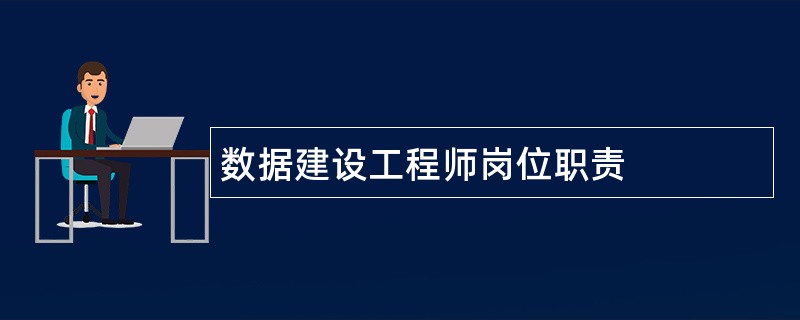 数据建设工程师岗位职责